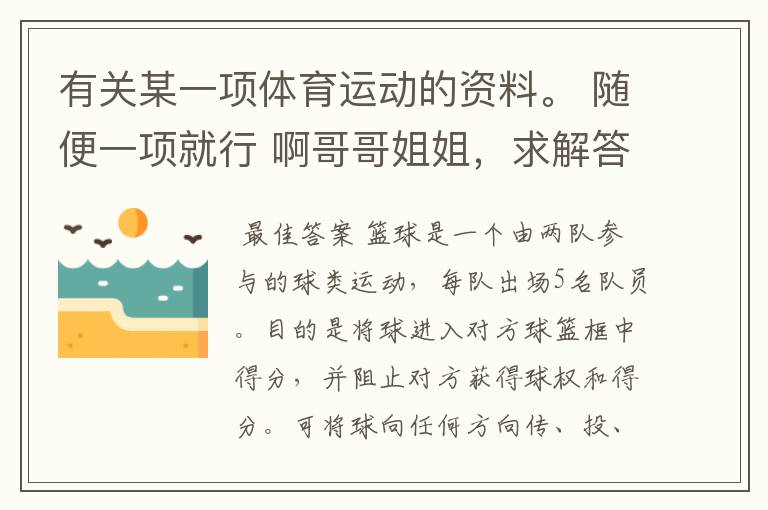 有关某一项体育运动的资料。 随便一项就行 啊哥哥姐姐，求解答

最佳答案 篮球是一个由两队参与的球类运动，每队出场5名队员。目的是将球进入对方球篮框中得分，并阻止对方获得球权和得分。可将球向任何方向传、投、